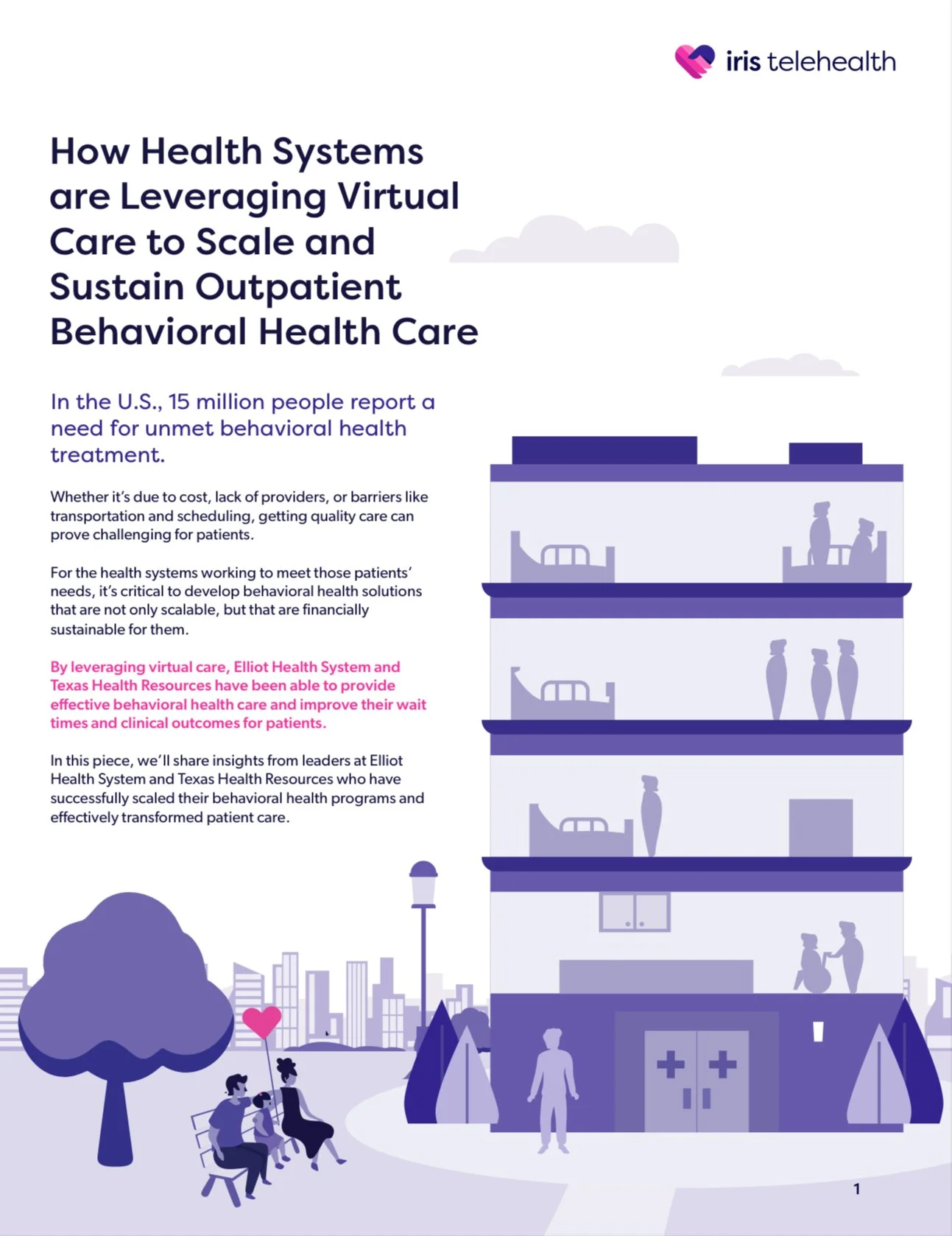 iris telehealth

How Health Systems are Leveraging Virtual Care to Scale and Sustain Outpatient Behavioral Health Care

In the U.S., 15 million people report a need for unmet behavioral health treatment.

Whether it's due to cost, lack of providers, or barriers like transportation and scheduling, getting quality care can prove challenging for patients.

For the health systems working to meet those patients' needs, it's critical to develop behavioral health solutions that are not only scalable, but that are financially sustainable for them.

By leveraging virtual care, Elliot Health System and Texas Health Resources have been able to provide effective behavioral health care and improve their wait times and clinical outcomes for patients.

In this piece, we'll share insights from leaders at Elliot Health System and Texas Health Resources who have successfully scaled their behavioral health programs and effectively transformed patient care.

1